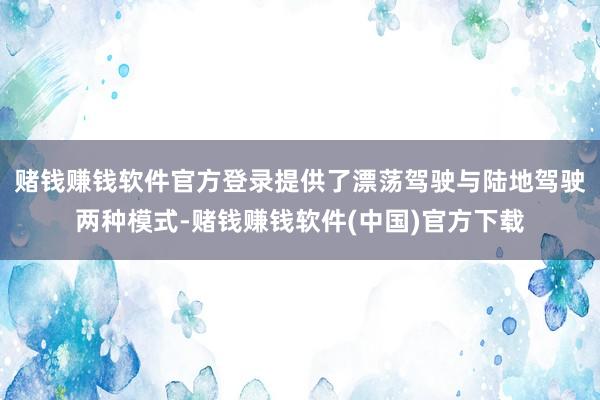 赌钱赚钱软件官方登录提供了漂荡驾驶与陆地驾驶两种模式-赌钱赚钱软件(中国)官方下载